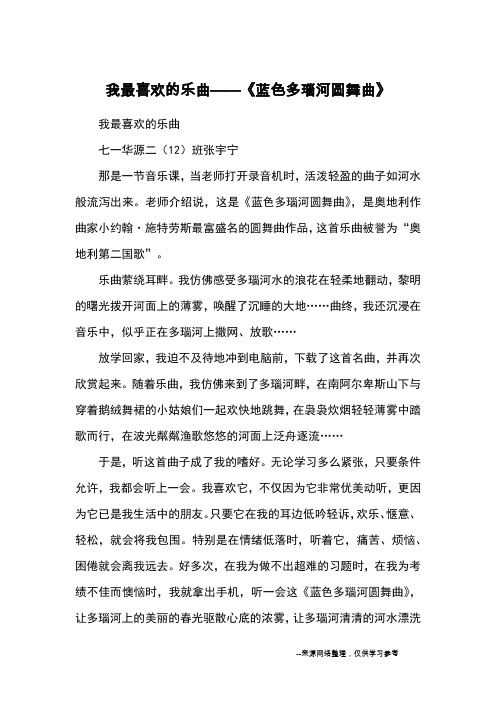 我最喜欢的乐曲——《蓝色多瑙河圆舞曲》

我最喜欢的乐曲

七一华源二（12）班张宇宁

那是一节音乐课，当老师打开录音机时，活泼轻盈的曲子如河水般流泻出来。老师介绍说，这是《蓝色多瑙河圆舞曲》，是奥地利作曲家小约翰·施特劳斯最富盛名的圆舞曲作品，这首乐曲被誉为“奥地利第二国歌”。

乐曲萦绕耳畔。我仿佛感受多瑙河水的浪花在轻柔地翻动，黎明的曙光拨开河面上的薄雾，唤醒了沉睡的大地……曲终，我还沉浸在音乐中，似乎正在多瑙河上撒网、放歌……

放学回家，我迫不及待地冲到电脑前，下载了这首名曲，并再次欣赏起来。随着乐曲，我仿佛来到了多瑙河畔，在南阿尔卑斯山下与穿着鹅绒舞裙的小姑娘们一起欢快地跳舞，在袅袅炊烟轻轻薄雾中踏歌而行，在波光粼粼渔歌悠悠的河面上泛舟逐流……

于是，听这首曲子成了我的嗜好。无论学习多么紧张，只要条件允许，我都会听上一会。我喜欢它，不仅因为它非常优美动听，更因为它已是我生活中的朋友。只要它在我的耳边低吟轻诉，欢乐、惬意、轻松，就会将我包围。特别是在情绪低落时，听着它，痛苦、烦恼、困倦就会离我远去。好多次，在我为做不出超难的习题时，在我为考绩不佳而懊恼时，我就拿出手机，听一会这《蓝色多瑙河圆舞曲》，让多瑙河上的美丽的春光驱散心底的浓雾，让多瑙河清清的河水漂洗

--来源网络整理，仅供学习参考